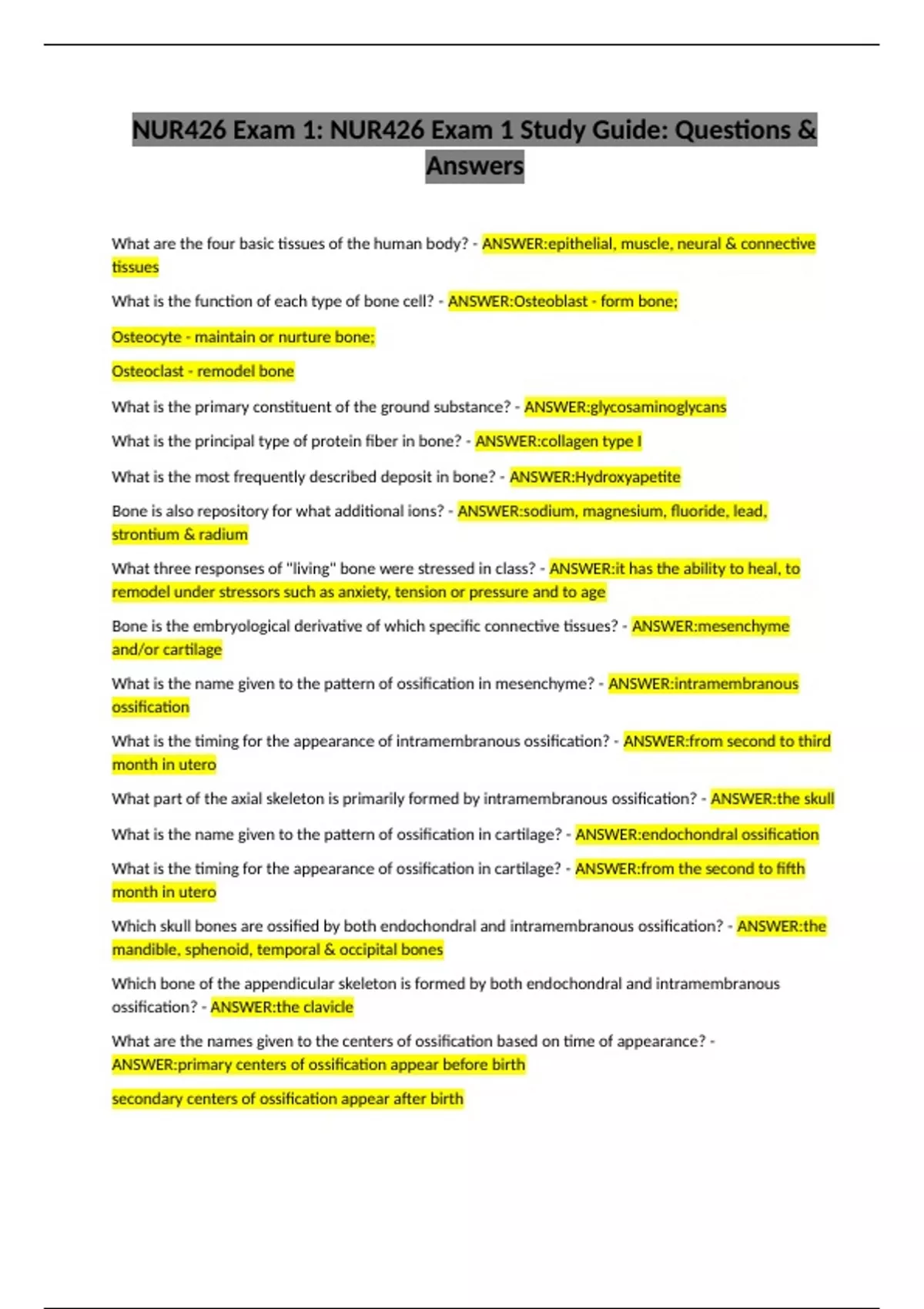 NUR426 Exam 1: NUR426 Exam 1 Study Guide: Questions & Answers

What are the four basic tissues of the human body? - ANSWER:epithelial, muscle, neural & connective tissues

What is the function of each type of bone cell? - ANSWER:Osteoblast - form bone;

Osteocyte - maintain or nurture bone;

Osteoclast - remodel bone

What is the primary constituent of the ground substance? - ANSWER:glycosaminoglycans

What is the principal type of protein fiber in bone? - ANSWER:collagen type I

What is the most frequently described deposit in bone? - ANSWER:Hydroxyapetite

Bone is also repository for what additional ions? - ANSWER:sodium, magnesium, fluoride, lead, strontium & radium

What three responses of "living" bone were stressed in class? - ANSWER:it has the ability to heal, to remodel under stressors such as anxiety, tension or pressure and to age

Bone is the embryological derivative of which specific connective tissues? - ANSWER:mesenchyme and/or cartilage

What is the name given to the pattern of ossification in mesenchyme? - ANSWER:intramembranous ossification

What is the timing for the appearance of intramembranous ossification? - ANSWER:from second to third month in utero

What part of the axial skeleton is primarily formed by intramembranous ossification? - ANSWER:the skull

What is the name given to the pattern of ossification in cartilage? - ANSWER:endochondral ossification

What is the timing for the appearance of ossification in cartilage? - ANSWER:from the second to fifth month in utero

Which skull bones are ossified by both endochondral and intramembranous ossification? - ANSWER:the mandible, sphenoid, temporal & occipital bones

Which bone of the appendicular skeleton is formed by both endochondral and intramembranous ossification? - ANSWER:the clavicle

What are the names given to the centers of ossification based on time of appearance? - ANSWER:primary centers of ossification appear before birth

secondary centers of ossification appear after birth